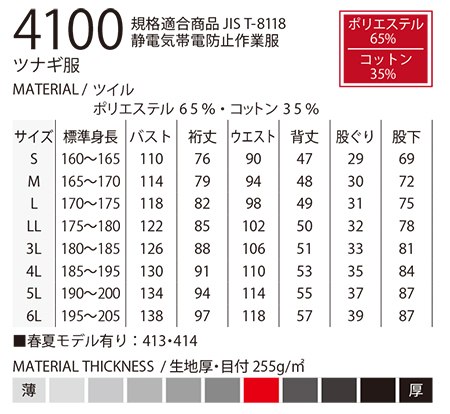 4100 規格適合商品 JIS T-8118
静電気帯電防止作業服

ツナギ服

ポリエステル
65%
コットン
35%

MATERIAL / ツイル
ポリエステル 65%・コットン 35%

| サイズ | 標準身長 | バスト | 裄丈 | ウエスト | 背丈 | 股ぐり | 股下 |
|---|---|---|---|---|---|---|---|
| S | 160～165 | 110 | 76 | 90 | 47 | 29 | 69 |
| M | 165～170 | 114 | 79 | 94 | 48 | 30 | 72 |
| L | 170～175 | 118 | 82 | 98 | 49 | 31 | 75 |
| LL | 175～180 | 122 | 85 | 102 | 50 | 32 | 78 |
| 3L | 180～185 | 126 | 88 | 106 | 51 | 33 | 81 |
| 4L | 185～195 | 130 | 91 | 110 | 53 | 35 | 84 |
| 5L | 190～200 | 134 | 94 | 114 | 55 | 37 | 87 |
| 6L | 195～205 | 138 | 97 | 118 | 57 | 39 | 87 |

■春夏モデル有り：413・414

MATERIAL THICKNESS / 生地厚・目付 255g/㎡

薄 厚